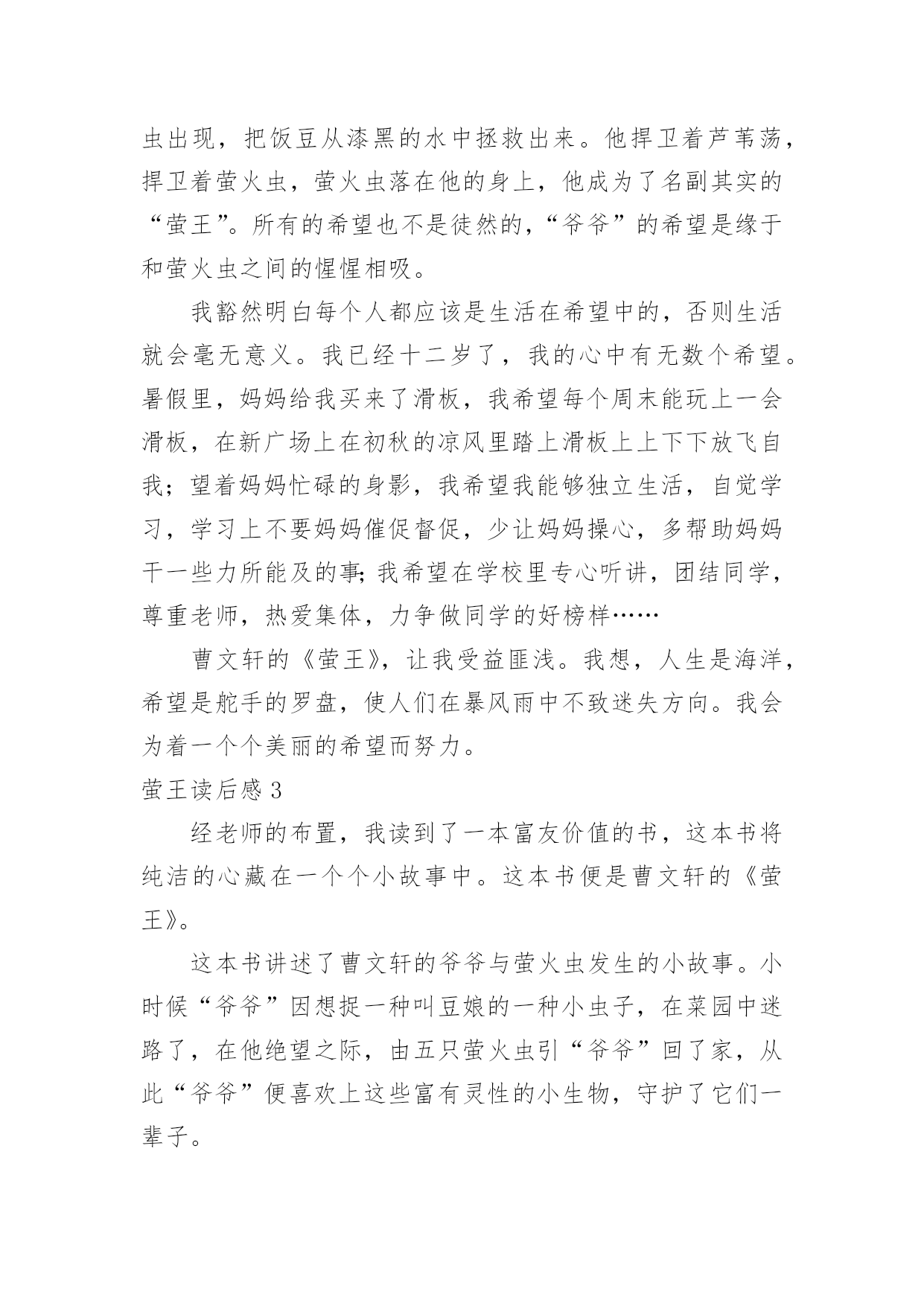 虫出现，把饭豆从漆黑的水中拯救出来。他捍卫着芦苇荡，捍卫着萤火虫，萤火虫落在他的身上，他成为了名副其实的“萤王”。所有的希望也不是徒然的，“爷爷”的希望是缘于和萤火虫之间的惺惺相吸。

我豁然明白每个人都应该是生活在希望中的，否则生活就会毫无意义。我已经十二岁了，我的心中有无数个希望。暑假里，妈妈给我买来了滑板，我希望每个周末能玩上一会滑板，在新广场上在初秋的凉风里踏上滑板上上下下放飞自我；望着妈妈忙碌的身影，我希望我能够独立生活，自觉学习，学习上不要妈妈催促督促，少让妈妈操心，多帮助妈妈干一些力所能及的事;我希望在学校里专心听讲，团结同学，尊重老师，热爱集体，力争做同学的好榜样……

曹文轩的《萤王》，让我受益匪浅。我想，人生是海洋，希望是舵手的罗盘，使人们在暴风雨中不致迷失方向。我会为着一个个美丽的希望而努力。

萤王读后感 3

经老师的布置，我读到了一本富友价值的书，这本书将纯洁的心藏在一个个小故事中。这本书便是曹文轩的《萤王》。

这本书讲述了曹文轩的爷爷与萤火虫发生的小故事。小时候“爷爷”因想捉一种叫豆娘的一种小虫子，在菜园中迷路了，在他绝望之际，由五只萤火虫引“爷爷”回了家，从此“爷爷”便喜欢上这些富有灵性的小生物，守护了它们一辈子。